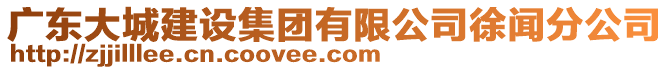 广东大城建设集团有限公司徐闻分公司
http://zjjilllee.cn.coovee.com